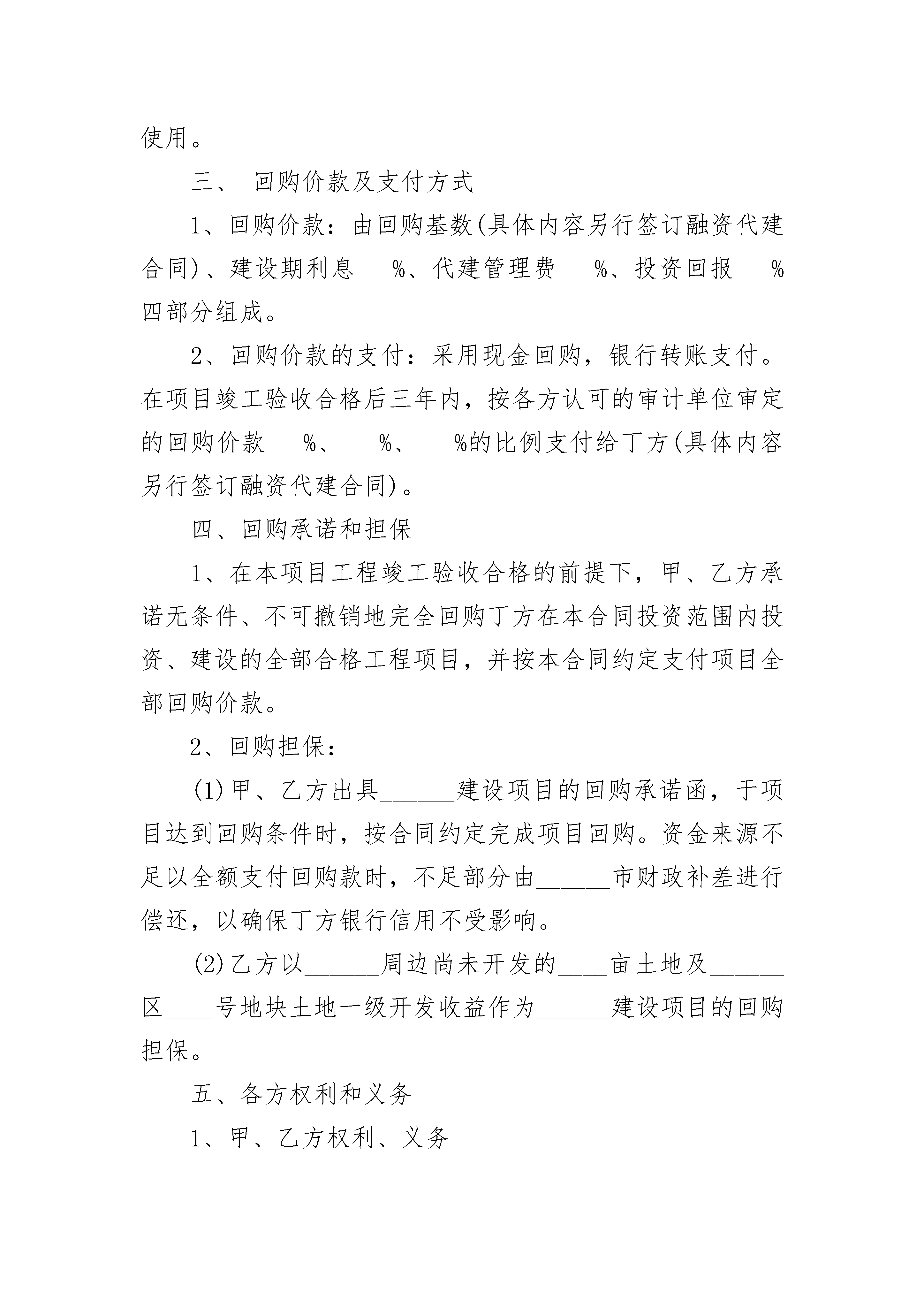 使用。

三、 回购价款及支付方式

1、回购价款：由回购基数(具体内容另行签订融资代建合同)、建设期利息___%、代建管理费___%、投资回报___%四部分组成。

2、回购价款的支付：采用现金回购，银行转账支付。在项目竣工验收合格后三年内，按各方认可的审计单位审定的回购价款___%、___%、___%的比例支付给丁方(具体内容另行签订融资代建合同)。

四、回购承诺和担保

1、在本项目工程竣工验收合格的前提下，甲、乙方承诺无条件、不可撤销地完全回购丁方在本合同投资范围内投资、建设的全部合格工程项目，并按本合同约定支付项目全部回购价款。

2、回购担保：

(1)甲、乙方出具______建设项目的回购承诺函，于项目达到回购条件时，按合同约定完成项目回购。资金来源不足以全额支付回购款时，不足部分由______市财政补差进行偿还，以确保丁方银行信用不受影响。

(2)乙方以______周边尚未开发的____亩土地及______区____号地块土地一级开发收益作为______建设项目的回购担保。

五、各方权利和义务

1、甲、乙方权利、义务